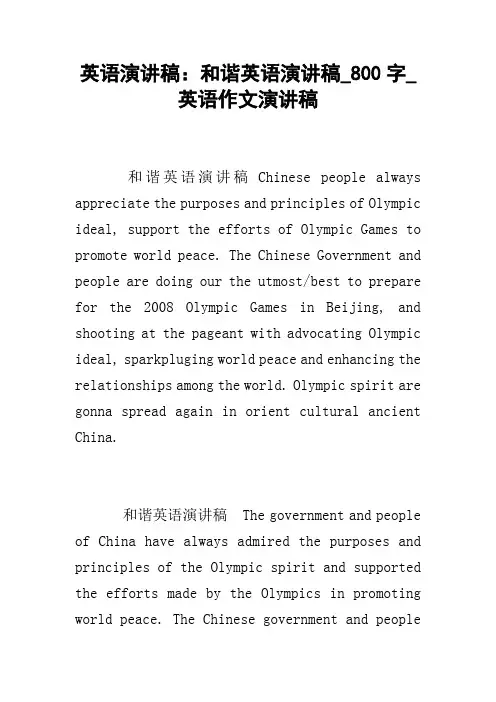 英语演讲稿：和谐英语演讲稿_800 字_英语作文演讲稿

和谐英语演讲稿 Chinese people always appreciate the purposes and principles of Olympic ideal, support the efforts of Olympic Games to promote world peace. The Chinese Government and people are doing our the utmost/best to prepare for the 2008 Olympic Games in Beijing, and shooting at the pageant with advocating Olympic ideal, sparkpluging world peace and enhancing the relationships among the world. Olympic spirit are gonna spread again in orient cultural ancient China.

和谐英语演讲稿 The government and people of China have always admired the purposes and principles of the Olympic spirit and supported the efforts made by the Olympics in promoting world peace. The Chinese government and people